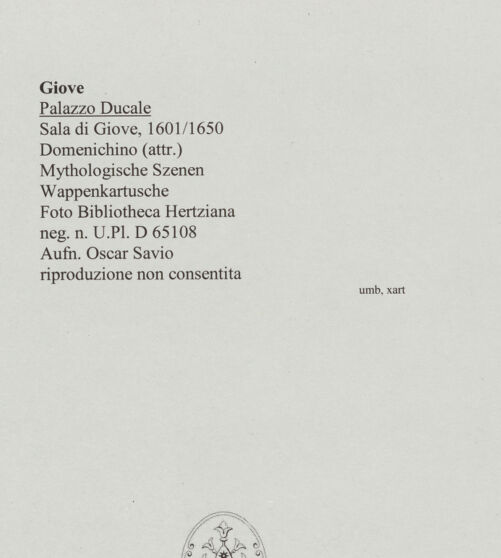 Giove
Palazzo Ducale
Sala di Giove, 1601/1650
Domenichino (attr.)
Mythologische Szenen
Wappenkartusche
Foto Bibliotheca Hertziana
neg. n. U.Pl. D 65108
Aufn. Oscar Savio
riproduzione non consentita

umb, xart